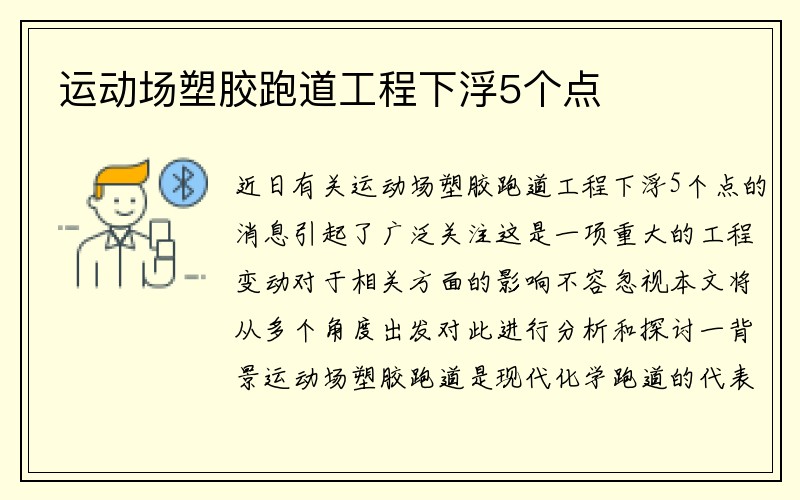 运动场塑胶跑道工程下浮5个点

近日有关运动场塑胶跑道工程下浮5个点的消息引起了广泛关注这是一项重大的工程变动对于相关方面的影响不容忽视本文将从多个角度出发对此进行分析和探讨一背景运动场塑胶跑道是现代化学跑道的代表